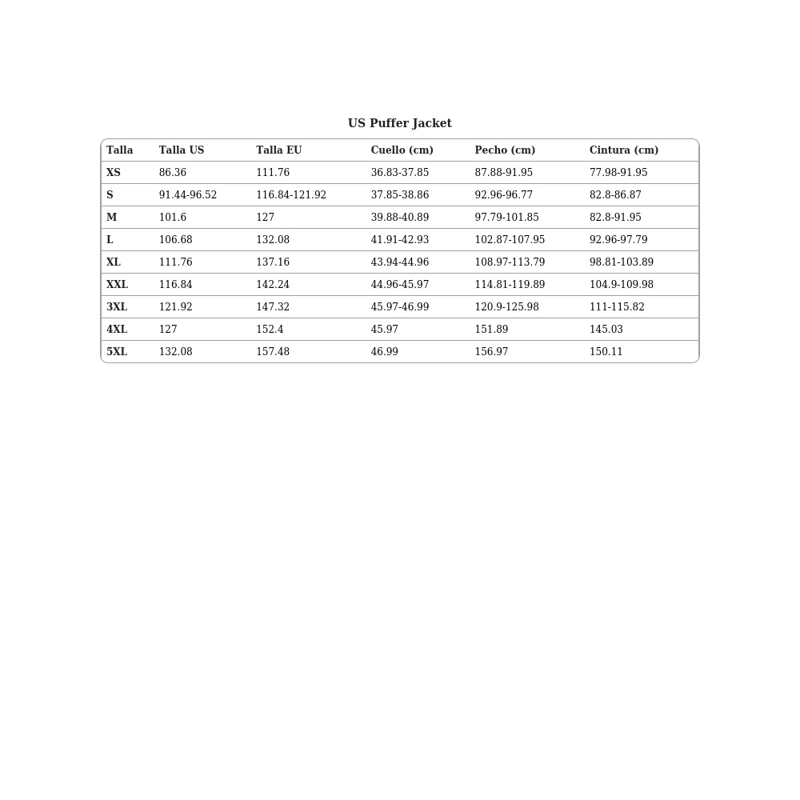 US Puffer Jacket

| Talla | Talla US | Talla EU | Cuello (cm) | Pecho (cm) | Cintura (cm) |
|---|---|---|---|---|---|
| XS | 86.36 | 111.76 | 36.83-37.85 | 87.88-91.95 | 77.98-91.95 |
| S | 91.44-96.52 | 116.84-121.92 | 37.85-38.86 | 92.96-96.77 | 82.8-86.87 |
| M | 101.6 | 127 | 39.88-40.89 | 97.79-101.85 | 82.8-91.95 |
| L | 106.68 | 132.08 | 41.91-42.93 | 102.87-107.95 | 92.96-97.79 |
| XL | 111.76 | 137.16 | 43.94-44.96 | 108.97-113.79 | 98.81-103.89 |
| XXL | 116.84 | 142.24 | 44.96-45.97 | 114.81-119.89 | 104.9-109.98 |
| 3XL | 121.92 | 147.32 | 45.97-46.99 | 120.9-125.98 | 111-115.82 |
| 4XL | 127 | 152.4 | 45.97 | 151.89 | 145.03 |
| 5XL | 132.08 | 157.48 | 46.99 | 156.97 | 150.11 |